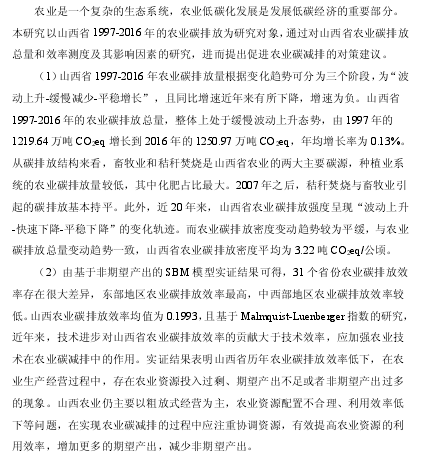 农业是一个复杂的生态系统，农业低碳化发展是发展低碳经济的重要部分。本研究以山西省 1997-2016 年的农业碳排放为研究对象，通过对山西省农业碳排放总量和效率测度及其影响因素的研究，进而提出促进农业碳减排的对策建议。

（1）山西省 1997-2016 年农业碳排放量根据变化趋势可分为三个阶段，为“波动上升-缓慢减少-平稳增长”，且同比增速近年来有所下降，增速为负。山西省 1997-2016 年的农业碳排放总量，整体上处于缓慢波动上升态势，由 1997 年的 1219.64 万吨 $CO_2eq$ 增长到 2016 年的 1250.97 万吨 $CO_2eq$，年均增长率为 0.13%。从碳排放结构来看，畜牧业和秸秆焚烧是山西省农业的两大主要碳源，种植业系统的农业碳排放量较低，其中化肥占比最大。2007 年之后，秸秆焚烧与畜牧业引起的碳排放基本持平。此外，近 20 年来，山西省农业碳排放强度呈现“波动上升-快速下降-平稳下降”的变化轨迹。而农业碳排放密度变动趋势较为平缓，与农业碳排放总量变动趋势一致，山西省农业碳排放密度平均为 3.22 吨 $CO_2eq$/公顷。

（2）由基于非期望产出的 SBM 模型实证结果可得，31 个省份农业碳排放效率存在很大差异，东部地区农业碳排放效率最高，中西部地区农业碳排放效率较低。山西农业碳排放效率均值为 0.1993，且基于 Malmquist-Luenberger 指数的研究，近年来，技术进步对山西省农业碳排放效率的贡献大于技术效率，应加强农业技术在农业碳减排中的作用。实证结果表明山西省历年农业碳排放效率低下，在农业生产经营过程中，存在农业资源投入过剩、期望产出不足或者非期望产出过多的现象。山西农业仍主要以粗放式经营为主，农业资源配置不合理、利用效率低下等问题，在实现农业碳减排的过程中应注重协调资源，有效提高农业资源的利用效率，增加更多的期望产出，减少非期望产出。